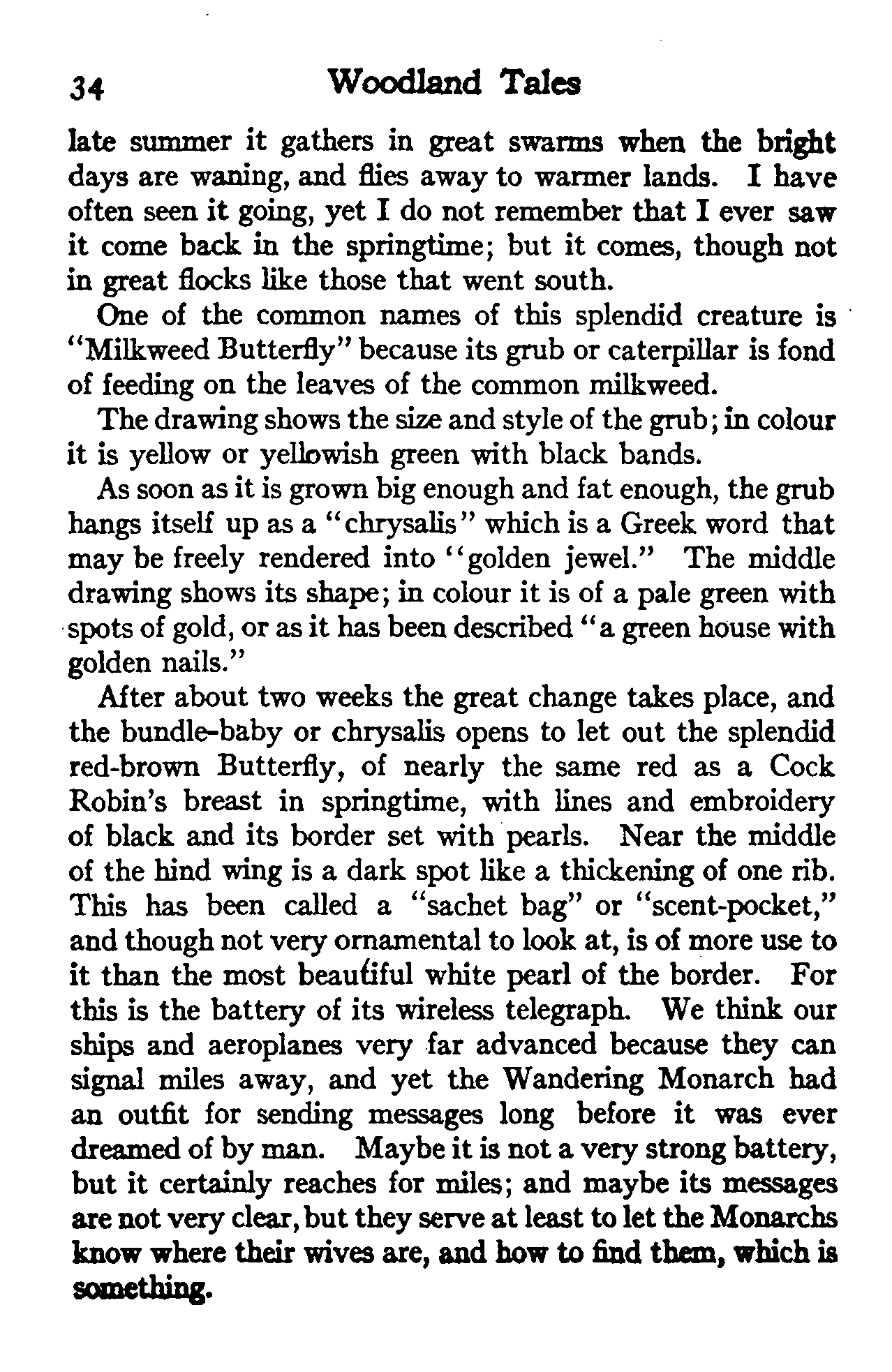 34 Woodland Tales

late summer it gathers in great swarms when the bright days are waning, and flies away to warmer lands. I have often seen it going, yet I do not remember that I ever saw it come back in the springtime; but it comes, though not in great flocks like those that went south.

One of the common names of this splendid creature is "Milkweed Butterfly" because its grub or caterpillar is fond of feeding on the leaves of the common milkweed.

The drawing shows the size and style of the grub; in colour it is yellow or yellowish green with black bands.

As soon as it is grown big enough and fat enough, the grub hangs itself up as a "chrysalis" which is a Greek word that may be freely rendered into "golden jewel." The middle drawing shows its shape; in colour it is of a pale green with spots of gold, or as it has been described "a green house with golden nails."

After about two weeks the great change takes place, and the bundle-baby or chrysalis opens to let out the splendid red-brown Butterfly, of nearly the same red as a Cock Robin's breast in springtime, with lines and embroidery of black and its border set with pearls. Near the middle of the hind wing is a dark spot like a thickening of one rib. This has been called a "sachet bag" or "scent-pocket," and though not very ornamental to look at, is of more use to it than the most beautiful white pearl of the border. For this is the battery of its wireless telegraph. We think our ships and aeroplanes very far advanced because they can signal miles away, and yet the Wandering Monarch had an outfit for sending messages long before it was ever dreamed of by man. Maybe it is not a very strong battery, but it certainly reaches for miles; and maybe its messages are not very clear, but they serve at least to let the Monarchs know where their wives are, and how to find them, which is something.